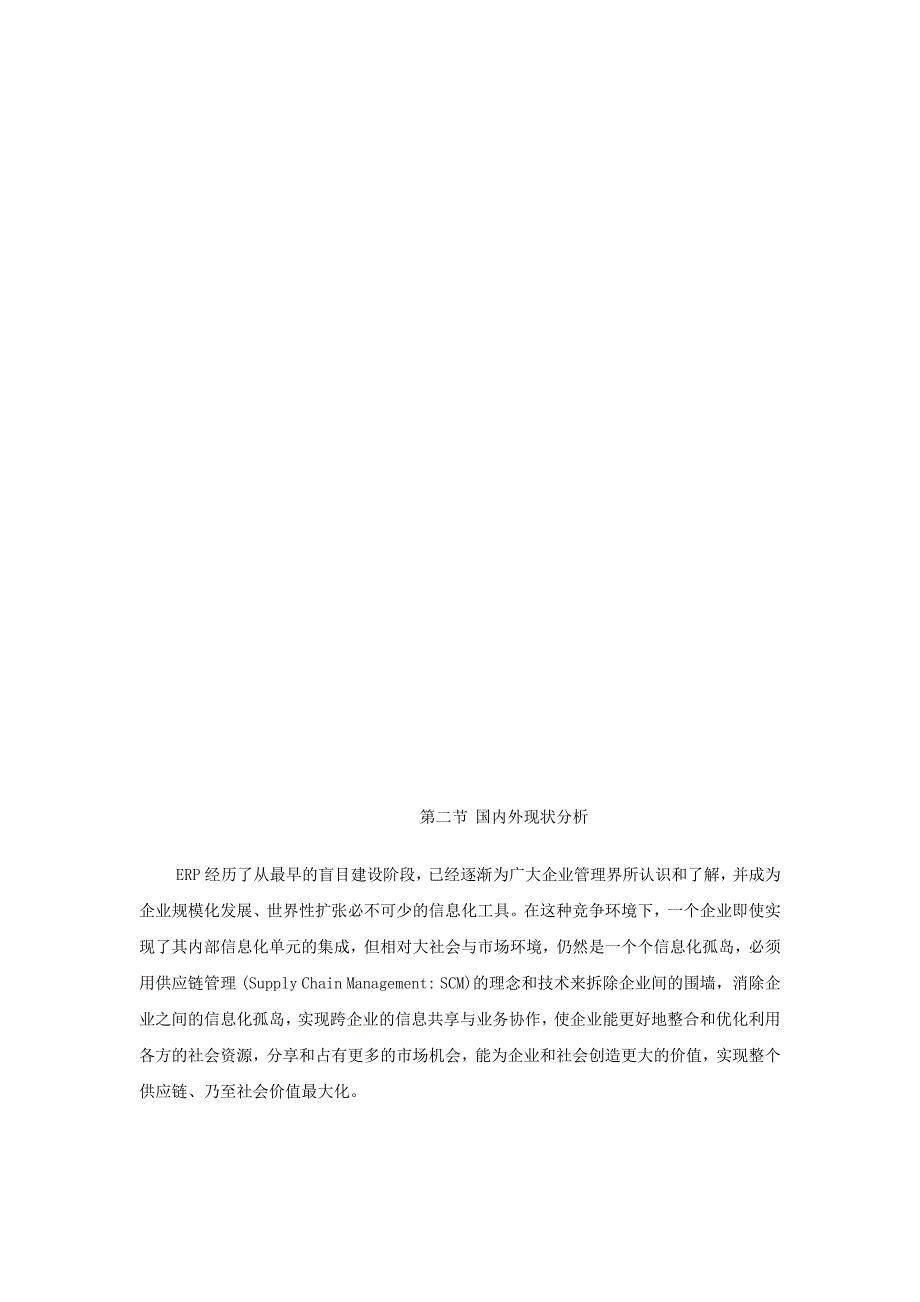 第二节 国内外现状分析

ERP 经历了从最早的盲目建设阶段，已经逐渐为广大企业管理界所认识和了解，并成为企业规模化发展、世界性扩张必不可少的信息化工具。在这种竞争环境下，一个企业即使实现了其内部信息化单元的集成，但相对大社会与市场环境，仍然是一个个信息化孤岛，必须用供应链管理 (Supply Chain Management: SCM)的理念和技术来拆除企业间的围墙，消除企业之间的信息化孤岛，实现跨企业的信息共享与业务协作，使企业能更好地整合和优化利用各方的社会资源，分享和占有更多的市场机会，能为企业和社会创造更大的价值，实现整个供应链、乃至社会价值最大化。